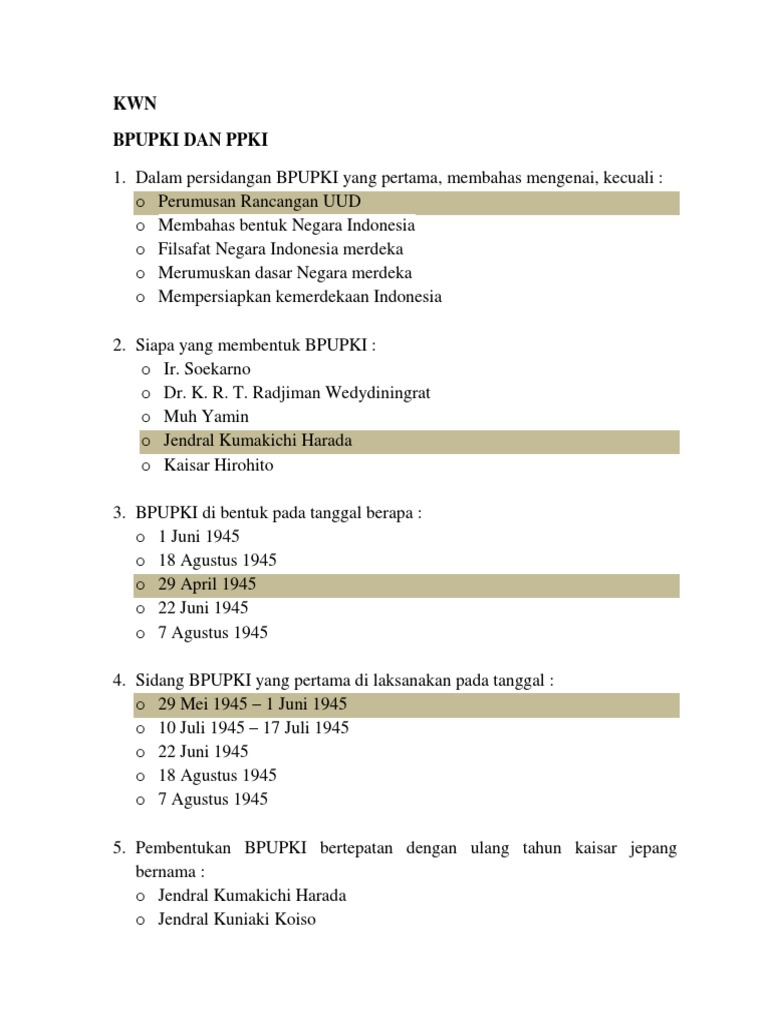 KWN

BPUPKI DAN PPKI

1. Dalam persidangan BPUPKI yang pertama, membahas mengenai, kecuali :
o Perumusan Rancangan UUD
o Membahas bentuk Negara Indonesia
o Filsafat Negara Indonesia merdeka
o Merumuskan dasar Negara merdeka
o Mempersiapkan kemerdekaan Indonesia

2. Siapa yang membentuk BPUPKI :
o Ir. Soekarno
o Dr. K. R. T. Radjiman Wedydiningrat
o Muh Yamin
o Jendral Kumakichi Harada
o Kaisar Hirohito

3. BPUPKI di bentuk pada tanggal berapa :
o 1 Juni 1945
o 18 Agustus 1945
o 29 April 1945
o 22 Juni 1945
o 7 Agustus 1945

4. Sidang BPUPKI yang pertama di laksanakan pada tanggal :
o 29 Mei 1945 – 1 Juni 1945
o 10 Juli 1945 – 17 Juli 1945
o 22 Juni 1945
o 18 Agustus 1945
o 7 Agustus 1945

5. Pembentukan BPUPKI bertepatan dengan ulang tahun kaisar jepang bernama :
o Jendral Kumakichi Harada
o Jendral Kuniaki Koiso